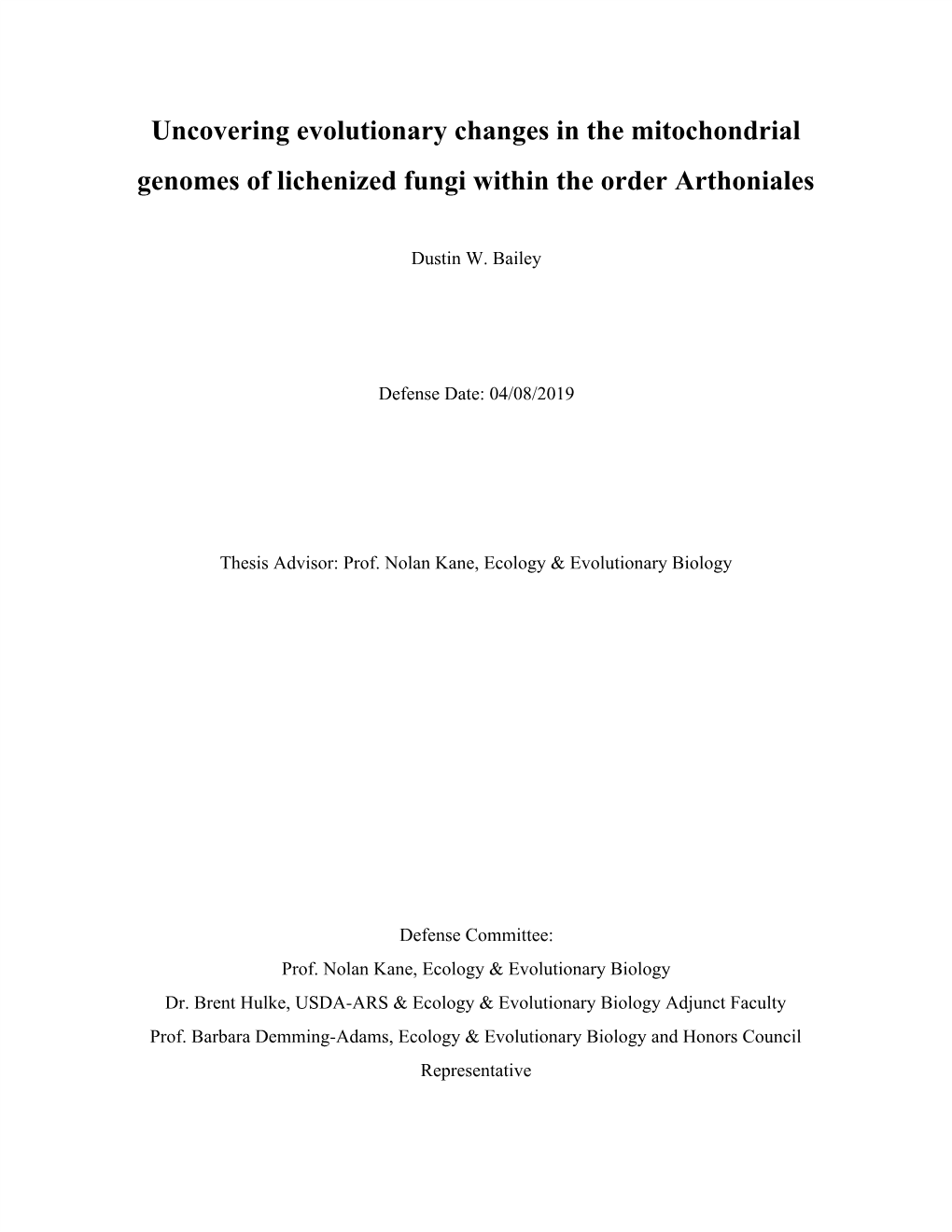 Uncovering evolutionary changes in the mitochondrial genomes of lichenized fungi within the order Arthoniales

Dustin W. Bailey

Defense Date: 04/08/2019

Thesis Advisor: Prof. Nolan Kane, Ecology & Evolutionary Biology

Defense Committee:
Prof. Nolan Kane, Ecology & Evolutionary Biology
Dr. Brent Hulke, USDA-ARS & Ecology & Evolutionary Biology Adjunct Faculty
Prof. Barbara Demming-Adams, Ecology & Evolutionary Biology and Honors Council Representative